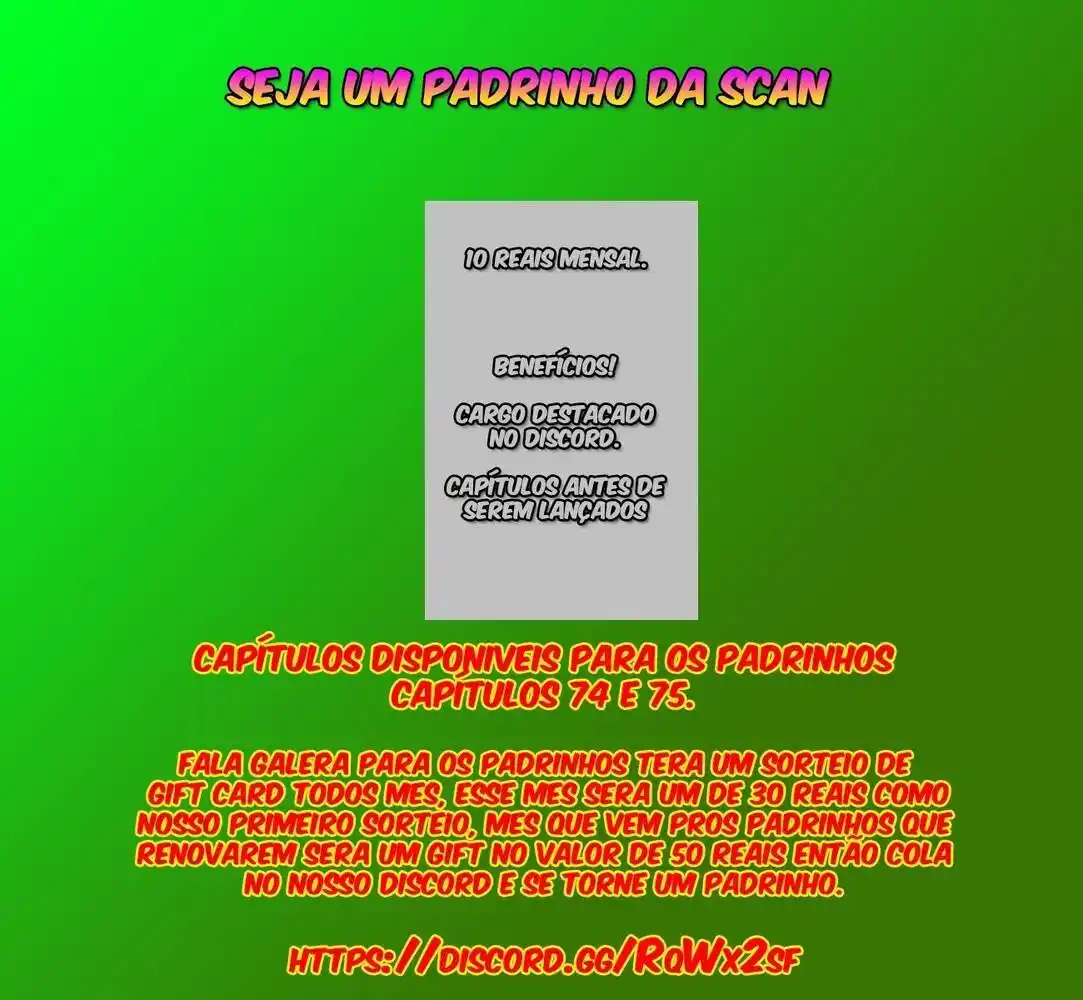 SEJA UM PADRINHO DA SCAN

10 REAIS MENSAL.

BENEFÍCIOS!

CARGO DESTACADO NO DISCORD.

CAPÍTULOS ANTES DE SEREM LANÇADOS

CAPÍTULOS DISPONIVEIS PARA OS PADRINHOS CAPÍTULOS 74 E 75.

FALA GALERA PARA OS PADRINHOS TERA UM SORTEIO DE GIFT CARD TODOS MES, ESSE MES SERA UM DE 30 REAIS COMO NOSSO PRIMEIRO SORTEIO, MES QUE VEM PROS PADRINHOS QUE RENOVAREM SERA UM GIFT NO VALOR DE 50 REAIS ENTÃO COLA NO NOSSO DISCORD E SE TORNE UM PADRINHO.

HTTPS://DISCORD.GG/RQWX2SF